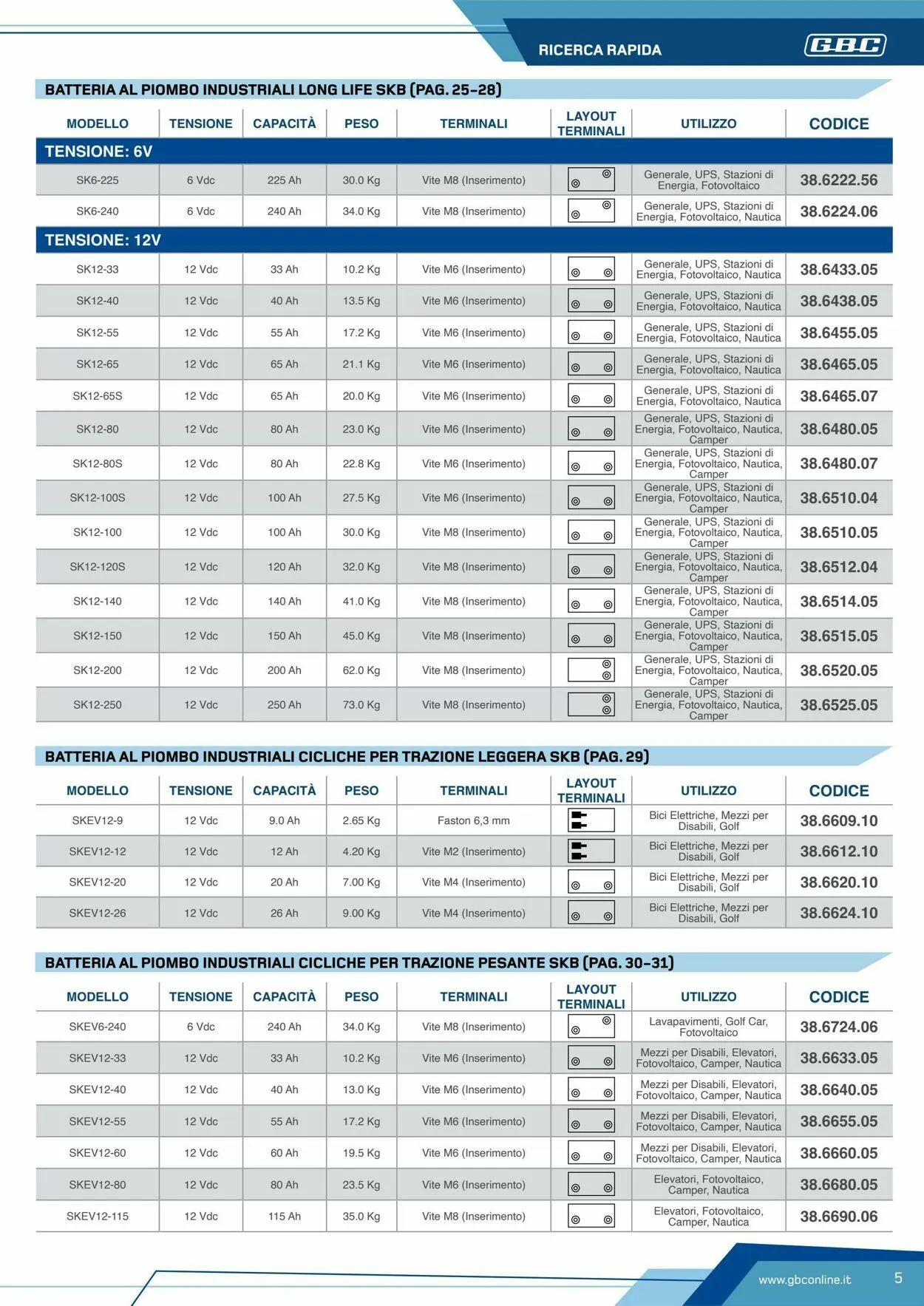 RICERCA RAPIDA

GBC

BATTERIA AL PIOMBO INDUSTRIALI LONG LIFE SKB (PAG. 25-28)

| MODELLO | TENSIONE | CAPACITÀ | PESO | TERMINALI | LAYOUT TERMINALI | UTILIZZO | CODICE |
|---|---|---|---|---|---|---|---|
| TENSIONE: 6V | | | | | | | |
| SK6-225 | 6 Vdc | 225 Ah | 30.0 Kg | Vite M8 (Inserimento) | | Generale, UPS, Stazioni di Energia, Fotovoltaico | 38.6222.56 |
| SK6-240 | 6 Vdc | 240 Ah | 34.0 Kg | Vite M8 (Inserimento) | | Generale, UPS, Stazioni di Energia, Fotovoltaico, Nautica | 38.6224.06 |
| TENSIONE: 12V | | | | | | | |
| SK12-33 | 12 Vdc | 33 Ah | 10.2 Kg | Vite M6 (Inserimento) | | Generale, UPS, Stazioni di Energia, Fotovoltaico, Nautica | 38.6433.05 |
| SK12-40 | 12 Vdc | 40 Ah | 13.5 Kg | Vite M6 (Inserimento) | | Generale, UPS, Stazioni di Energia, Fotovoltaico, Nautica | 38.6438.05 |
| SK12-55 | 12 Vdc | 55 Ah | 17.2 Kg | Vite M6 (Inserimento) | | Generale, UPS, Stazioni di Energia, Fotovoltaico, Nautica | 38.6455.05 |
| SK12-65 | 12 Vdc | 65 Ah | 21.1 Kg | Vite M6 (Inserimento) | | Generale, UPS, Stazioni di Energia, Fotovoltaico, Nautica | 38.6465.05 |
| SK12-65S | 12 Vdc | 65 Ah | 20.0 Kg | Vite M6 (Inserimento) | | Generale, UPS, Stazioni di Energia, Fotovoltaico, Nautica | 38.6465.07 |
| SK12-80 | 12 Vdc | 80 Ah | 23.0 Kg | Vite M6 (Inserimento) | | Generale, UPS, Stazioni di Energia, Fotovoltaico, Nautica, Camper | 38.6480.05 |
| SK12-80S | 12 Vdc | 80 Ah | 22.8 Kg | Vite M6 (Inserimento) | | Generale, UPS, Stazioni di Energia, Fotovoltaico, Nautica, Camper | 38.6480.07 |
| SK12-100S | 12 Vdc | 100 Ah | 27.5 Kg | Vite M6 (Inserimento) | | Generale, UPS, Stazioni di Energia, Fotovoltaico, Nautica, Camper | 38.6510.04 |
| SK12-100 | 12 Vdc | 100 Ah | 30.0 Kg | Vite M8 (Inserimento) | | Generale, UPS, Stazioni di Energia, Fotovoltaico, Nautica, Camper | 38.6510.05 |
| SK12-120S | 12 Vdc | 120 Ah | 32.0 Kg | Vite M8 (Inserimento) | | Generale, UPS, Stazioni di Energia, Fotovoltaico, Nautica, Camper | 38.6512.04 |
| SK12-140 | 12 Vdc | 140 Ah | 41.0 Kg | Vite M8 (Inserimento) | | Generale, UPS, Stazioni di Energia, Fotovoltaico, Nautica, Camper | 38.6514.05 |
| SK12-150 | 12 Vdc | 150 Ah | 45.0 Kg | Vite M8 (Inserimento) | | Generale, UPS, Stazioni di Energia, Fotovoltaico, Nautica, Camper | 38.6515.05 |
| SK12-200 | 12 Vdc | 200 Ah | 62.0 Kg | Vite M8 (Inserimento) | | Generale, UPS, Stazioni di Energia, Fotovoltaico, Nautica, Camper | 38.6520.05 |
| SK12-250 | 12 Vdc | 250 Ah | 73.0 Kg | Vite M8 (Inserimento) | | Generale, UPS, Stazioni di Energia, Fotovoltaico, Nautica, Camper | 38.6525.05 |

BATTERIA AL PIOMBO INDUSTRIALI CICLICHE PER TRAZIONE LEGGERA SKB (PAG. 29)

| MODELLO | TENSIONE | CAPACITÀ | PESO | TERMINALI | LAYOUT TERMINALI | UTILIZZO | CODICE |
|---|---|---|---|---|---|---|---|
| SKEV12-9 | 12 Vdc | 9.0 Ah | 2.65 Kg | Faston 6,3 mm | | Bici Elettriche, Mezzi per Disabili, Golf | 38.6609.10 |
| SKEV12-12 | 12 Vdc | 12 Ah | 4.20 Kg | Vite M2 (Inserimento) | | Bici Elettriche, Mezzi per Disabili, Golf | 38.6612.10 |
| SKEV12-20 | 12 Vdc | 20 Ah | 7.00 Kg | Vite M4 (Inserimento) | | Bici Elettriche, Mezzi per Disabili, Golf | 38.6620.10 |
| SKEV12-26 | 12 Vdc | 26 Ah | 9.00 Kg | Vite M4 (Inserimento) | | Bici Elettriche, Mezzi per Disabili, Golf | 38.6624.10 |

BATTERIA AL PIOMBO INDUSTRIALI CICLICHE PER TRAZIONE PESANTE SKB (PAG. 30-31)

| MODELLO | TENSIONE | CAPACITÀ | PESO | TERMINALI | LAYOUT TERMINALI | UTILIZZO | CODICE |
|---|---|---|---|---|---|---|---|
| SKEV6-240 | 6 Vdc | 240 Ah | 34.0 Kg | Vite M8 (Inserimento) | | Lavapavimenti, Golf Car, Fotovoltaico | 38.6724.06 |
| SKEV12-33 | 12 Vdc | 33 Ah | 10.2 Kg | Vite M6 (Inserimento) | | Mezzi per Disabili, Elevatori, Fotovoltaico, Camper, Nautica | 38.6633.05 |
| SKEV12-40 | 12 Vdc | 40 Ah | 13.0 Kg | Vite M6 (Inserimento) | | Mezzi per Disabili, Elevatori, Fotovoltaico, Camper, Nautica | 38.6640.05 |
| SKEV12-55 | 12 Vdc | 55 Ah | 17.2 Kg | Vite M6 (Inserimento) | | Mezzi per Disabili, Elevatori, Fotovoltaico, Camper, Nautica | 38.6655.05 |
| SKEV12-60 | 12 Vdc | 60 Ah | 19.5 Kg | Vite M6 (Inserimento) | | Mezzi per Disabili, Elevatori, Fotovoltaico, Camper, Nautica | 38.6660.05 |
| SKEV12-80 | 12 Vdc | 80 Ah | 23.5 Kg | Vite M6 (Inserimento) | | Elevatori, Fotovoltaico, Camper, Nautica | 38.6680.05 |
| SKEV12-115 | 12 Vdc | 115 Ah | 35.0 Kg | Vite M8 (Inserimento) | | Elevatori, Fotovoltaico, Camper, Nautica | 38.6690.06 |

www.gbconline.it 5